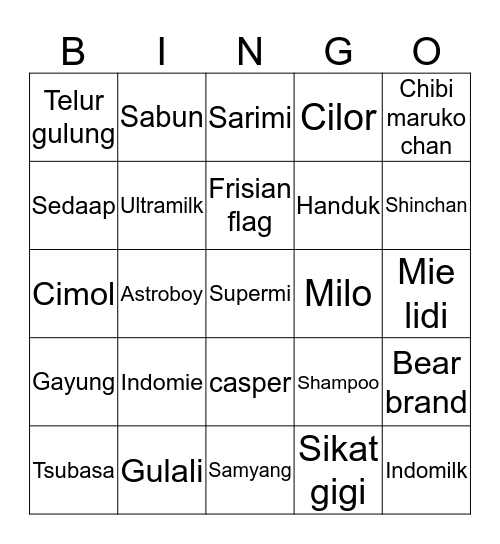 | B | I | N | G | O |
|---|---|---|---|---|
| Telur gulung | Sabun | Sarimi | Cilor | Chibi maruko chan |
| Sedaap | Ultramilk | Frisian flag | Handuk | Shinchan |
| Cimol | Astroboy | Supermi | Milo | Mie lidi |
| Gayung | Indomie | casper | Shampoo | Bear brand |
| Tsubasa | Gulali | Samyang | Sikat gigi | Indomilk |